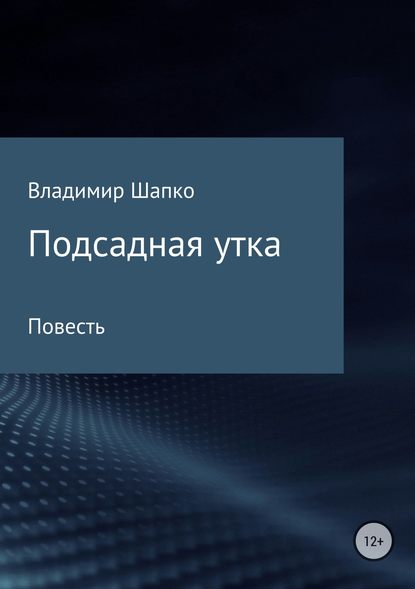 Владимир Шапко

Подсадная утка

Повесть

12+